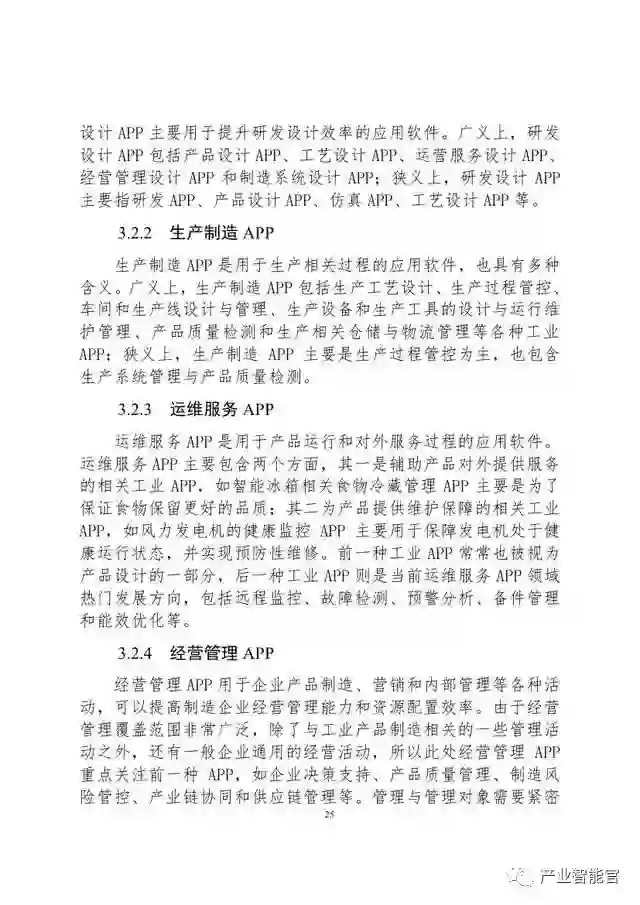 设计 APP 主要用于提升研发设计效率的应用软件。广义上，研发设计 APP 包括产品设计 APP、工艺设计 APP、运营服务设计 APP、经营管理设计 APP 和制造系统设计 APP；狭义上，研发设计 APP 主要指研发 APP、产品设计 APP、仿真 APP、工艺设计 APP 等。

3.2.2 生产制造 APP

生产制造 APP 是用于生产相关过程的应用软件，也具有多种含义。广义上，生产制造 APP 包括生产工艺设计、生产过程管控、车间和生产线设计与管理、生产设备和生产工具的设计与运行维护管理、产品质量检测和生产相关仓储与物流管理等各种工业 APP；狭义上，生产制造 APP 主要是生产过程管控为主，也包含生产系统管理与产品质量检测。

3.2.3 运维服务 APP

运维服务 APP 是用于产品运行和对外服务过程的应用软件。运维服务 APP 主要包含两个方面，其一是辅助产品对外提供服务的相关工业 APP，如智能冰箱相关食物冷藏管理 APP 主要是为了保证食物保留更好的品质；其二为产品提供维护保障的相关工业 APP，如风力发电机的健康监控 APP 主要用于保障发电机处于健康运行状态，并实现预防性维修。前一种工业 APP 常常也被视为产品设计的一部分，后一种工业 APP 则是当前运维服务 APP 领域热门发展方向，包括远程监控、故障检测、预警分析、备件管理和能效优化等。

3.2.4 经营管理 APP

经营管理 APP 用于企业产品制造、营销和内部管理等各种活动，可以提高制造企业经营管理能力和资源配置效率。由于经营管理覆盖范围非常广泛，除了与工业产品制造相关的一些管理活动之外，还有一般企业通用的经营活动，所以此处经营管理 APP 重点关注前一种 APP，如企业决策支持、产品质量管理、制造风险管控、产业链协同和供应链管理等。管理与管理对象需要紧密

25

产业智能官